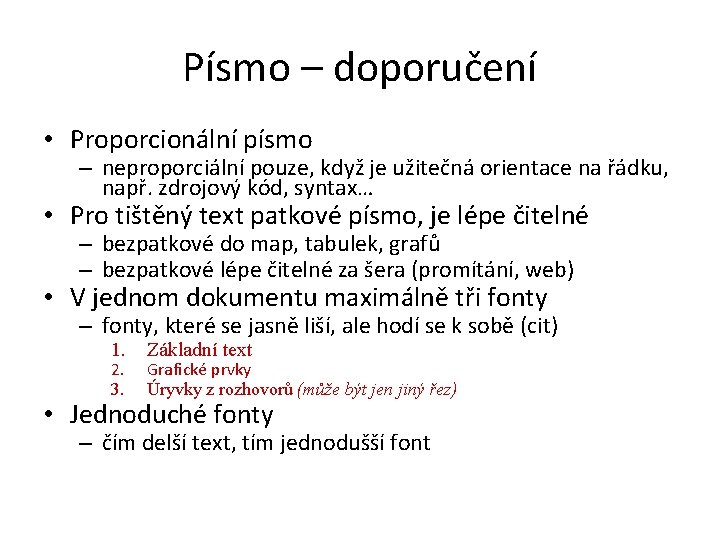 Písmo – doporučení

• Proporcionální písmo
  – neproporciální pouze, když je užitečná orientace na řádku, např. zdrojový kód, syntax…
• Pro tištěný text patkové písmo, je lépe čitelné
  – bezpatkové do map, tabulek, grafů
  – bezpatkové lépe čitelné za šera (promítání, web)
• V jednom dokumentu maximálně tři fonty
  – fonty, které se jasně liší, ale hodí se k sobě (cit)
    1. Základní text
    2. Grafické prvky
    3. Úryvky z rozhovorů (může být jen jiný řez)
• Jednoduché fonty
  – čím delší text, tím jednodušší font